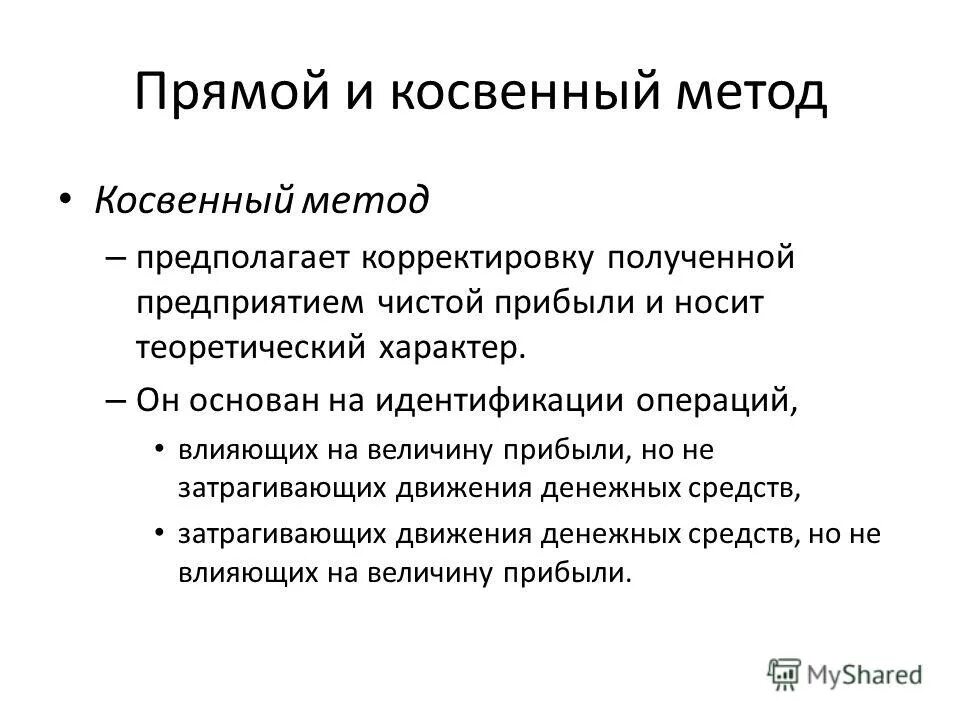 Прямой и косвенный метод

• Косвенный метод

– предполагает корректировку полученной предприятием чистой прибыли и носит теоретический характер.

– Он основан на идентификации операций,

• влияющих на величину прибыли, но не затрагивающих движения денежных средств,

• затрагивающих движения денежных средств, но не влияющих на величину прибыли.

MyShared